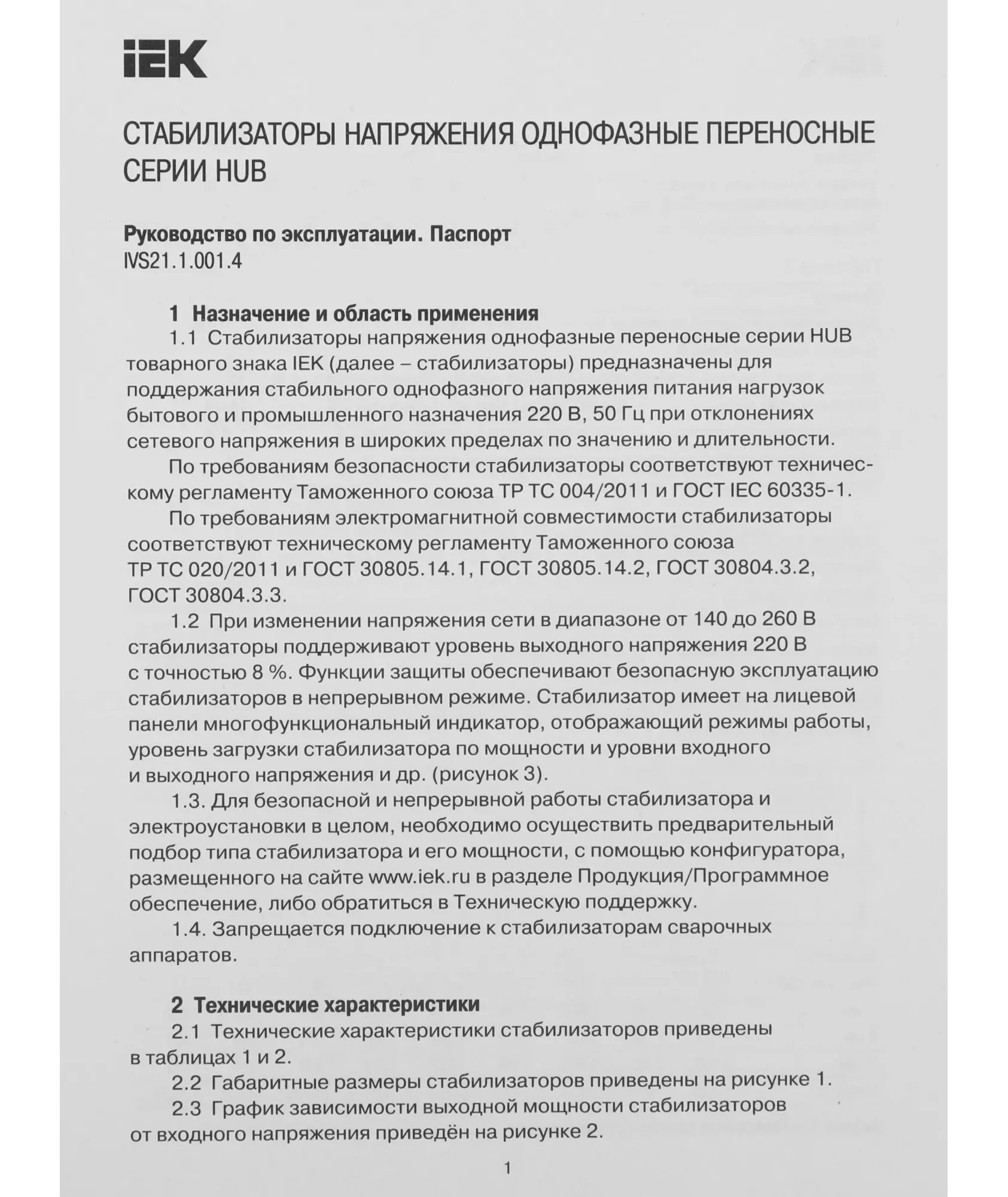 IEK

СТАБИЛИЗАТОРЫ НАПРЯЖЕНИЯ ОДНОФАЗНЫЕ ПЕРЕНОСНЫЕ СЕРИИ HUB

Руководство по эксплуатации. Паспорт
IVS21.1.001.4

1 Назначение и область применения

1.1 Стабилизаторы напряжения однофазные переносные серии HUB товарного знака IEK (далее – стабилизаторы) предназначены для поддержания стабильного однофазного напряжения питания нагрузок бытового и промышленного назначения 220 В, 50 Гц при отклонениях сетевого напряжения в широких пределах по значению и длительности.

По требованиям безопасности стабилизаторы соответствуют техническому регламенту Таможенного союза ТР ТС 004/2011 и ГОСТ IEC 60335-1.

По требованиям электромагнитной совместимости стабилизаторы соответствуют техническому регламенту Таможенного союза ТР ТС 020/2011 и ГОСТ 30805.14.1, ГОСТ 30805.14.2, ГОСТ 30804.3.2, ГОСТ 30804.3.3.

1.2 При изменении напряжения сети в диапазоне от 140 до 260 В стабилизаторы поддерживают уровень выходного напряжения 220 В с точностью 8 %. Функции защиты обеспечивают безопасную эксплуатацию стабилизаторов в непрерывном режиме. Стабилизатор имеет на лицевой панели многофункциональный индикатор, отображающий режимы работы, уровень загрузки стабилизатора по мощности и уровни входного и выходного напряжения и др. (рисунок 3).

1.3. Для безопасной и непрерывной работы стабилизатора и электроустановки в целом, необходимо осуществить предварительный подбор типа стабилизатора и его мощности, с помощью конфигуратора, размещенного на сайте www.iek.ru в разделе Продукция/Программное обеспечение, либо обратиться в Техническую поддержку.

1.4. Запрещается подключение к стабилизаторам сварочных аппаратов.

2 Технические характеристики

2.1 Технические характеристики стабилизаторов приведены в таблицах 1 и 2.

2.2 Габаритные размеры стабилизаторов приведены на рисунке 1.

2.3 График зависимости выходной мощности стабилизаторов от входного напряжения приведён на рисунке 2.

1